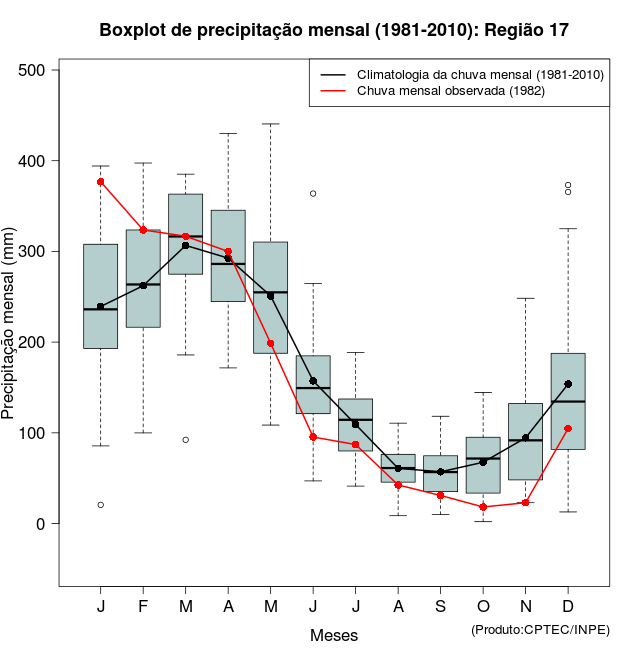 Boxplot de precipitação mensal (1981-2010): Região 17

Climatologia da chuva mensal (1981-2010)
Chuva mensal observada (1982)

Precipitação mensal (mm)

500
400
300
200
100
0

J F M A M J J A S O N D

Meses

(Produto:CPTEC/INPE)